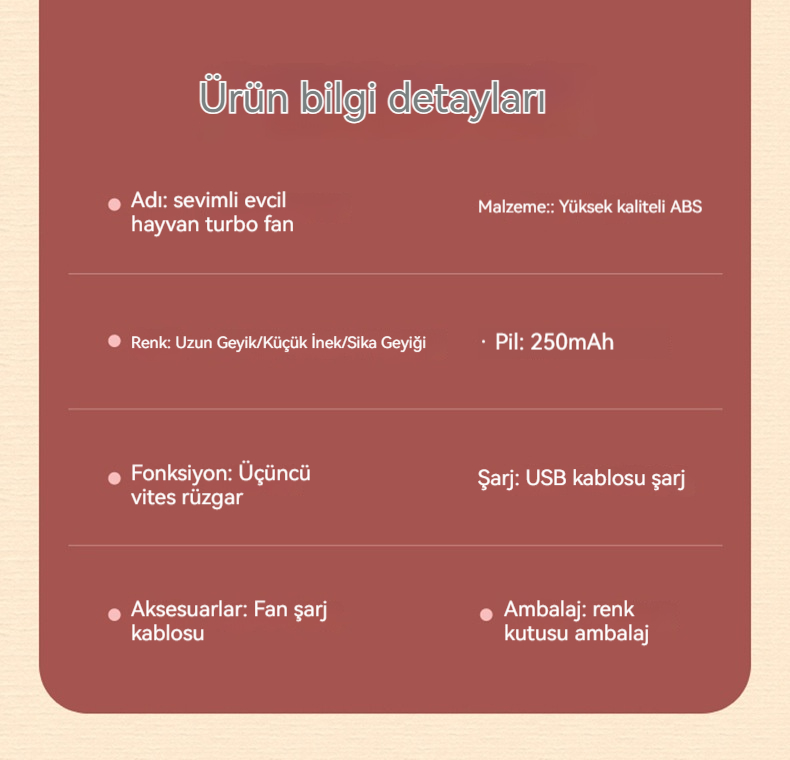 Ürün bilgi detayları

Adı: sevimli evcil hayvan turbo fan

Malzeme:: Yüksek kaliteli ABS

Renk: Uzun Geyik/Küçük İnek/Sika Geyiği

· Pil: 250mAh

Fonksiyon: Üçüncü vites rüzgar

Şarj: USB kablosu şarj

Aksesuarlar: Fan şarj kablosu

Ambalaj: renk kutusu ambalaj